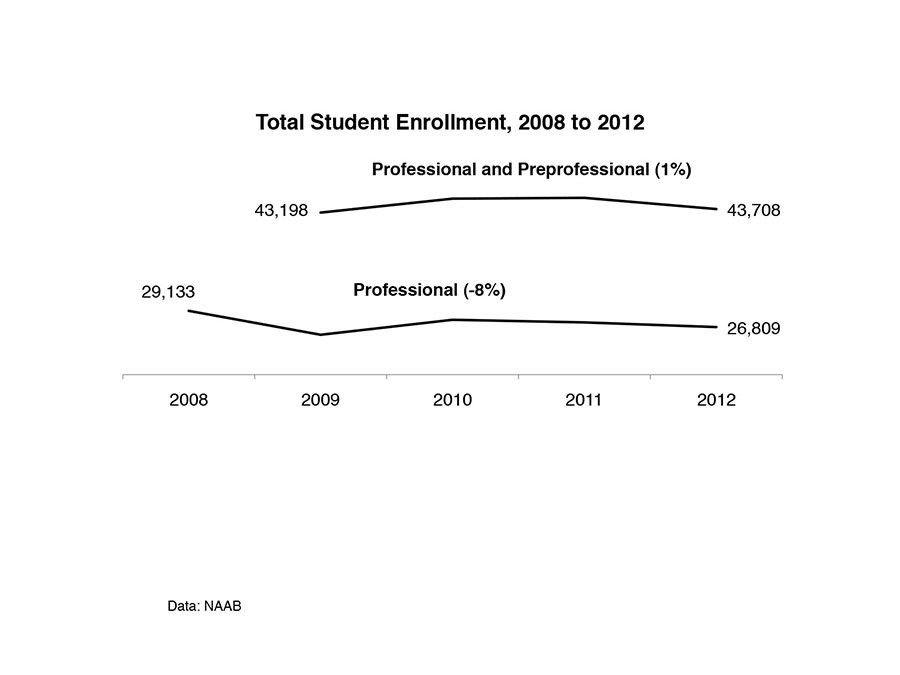 Total Student Enrollment, 2008 to 2012

Professional and Preprofessional (1%)

43,198

43,708

29,133

Professional (-8%)

26,809

2008

2009

2010

2011

2012

Data: NAAB